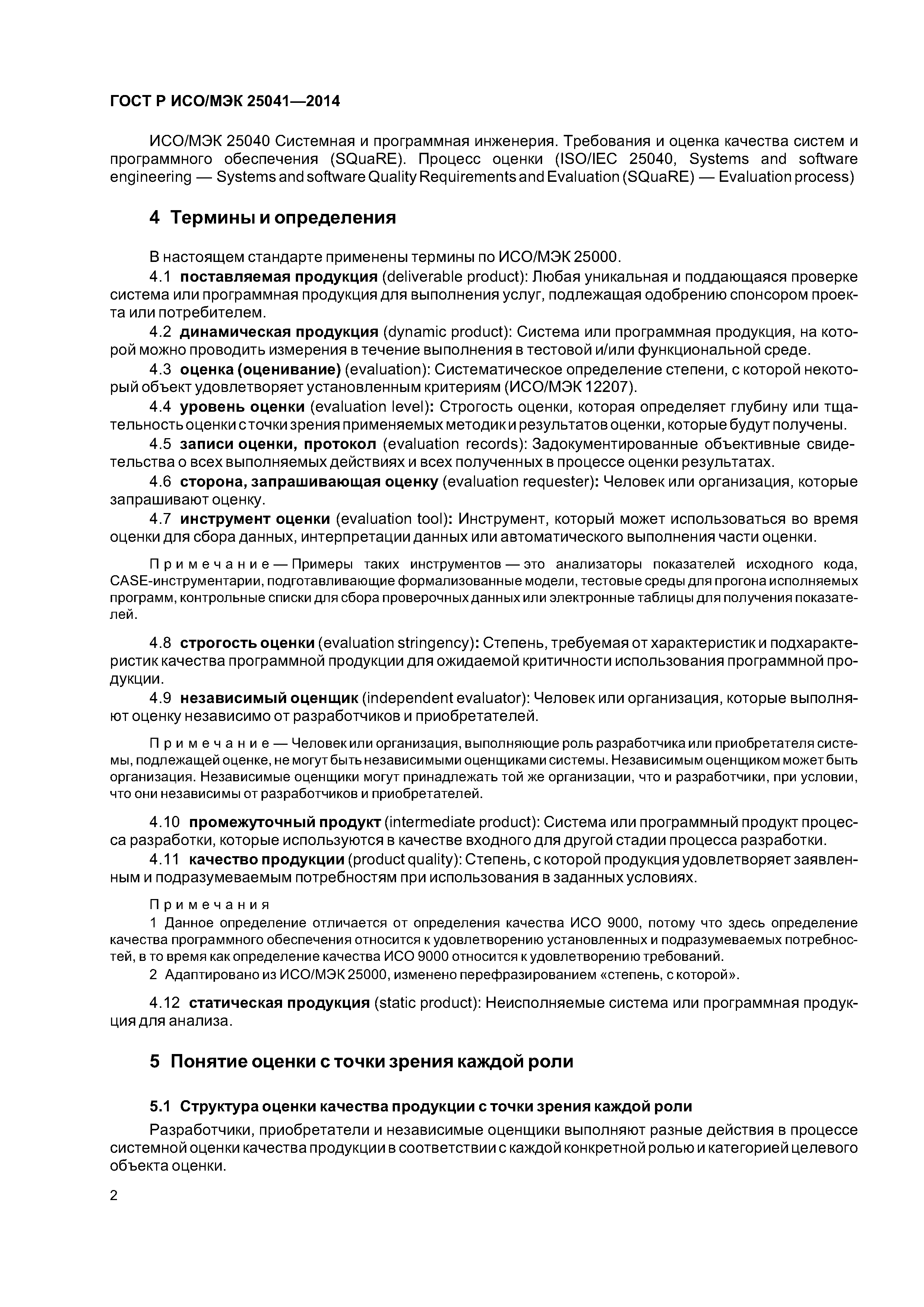 ГОСТ Р ИСО/МЭК 25041—2014

ИСО/МЭК 25040 Системная и программная инженерия. Требования и оценка качества систем и программного обеспечения (SQuaRE). Процесс оценки (ISO/IEC 25040, Systems and software engineering — Systems and software Quality Requirements and Evaluation (SQuaRE) — Evaluation process)

4 Термины и определения

В настоящем стандарте применены термины по ИСО/МЭК 25000.

4.1 поставляемая продукция (deliverable product): Любая уникальная и поддающаяся проверке система или программная продукция для выполнения услуг, подлежащая одобрению спонсором проекта или потребителем.

4.2 динамическая продукция (dynamic product): Система или программная продукция, на которой можно проводить измерения в течение выполнения в тестовой и/или функциональной среде.

4.3 оценка (оценивание) (evaluation): Систематическое определение степени, с которой некоторый объект удовлетворяет установленным критериям (ИСО/МЭК 12207).

4.4 уровень оценки (evaluation level): Строгость оценки, которая определяет глубину или тщательность оценки с точки зрения применяемых методик и результатов оценки, которые будут получены.

4.5 записи оценки, протокол (evaluation records): Задокументированные объективные свидетельства о всех выполняемых действиях и всех полученных в процессе оценки результатах.

4.6 сторона, запрашивающая оценку (evaluation requester): Человек или организация, которые запрашивают оценку.

4.7 инструмент оценки (evaluation tool): Инструмент, который может использоваться во время оценки для сбора данных, интерпретации данных или автоматического выполнения части оценки.

Примечание — Примеры таких инструментов — это анализаторы показателей исходного кода, CASE-инструментарии, подготавливающие формализованные модели, тестовые среды для прогона исполняемых программ, контрольные списки для сбора проверочных данных или электронные таблицы для получения показателей.

4.8 строгость оценки (evaluation stringency): Степень, требуемая от характеристик и подхарактеристик качества программной продукции для ожидаемой критичности использования программной продукции.

4.9 независимый оценщик (independent evaluator): Человек или организация, которые выполняют оценку независимо от разработчиков и приобретателей.

Примечание — Человек или организация, выполняющие роль разработчика или приобретателя системы, подлежащей оценке, не могут быть независимыми оценщиками системы. Независимым оценщиком может быть организация. Независимые оценщики могут принадлежать той же организации, что и разработчики, при условии, что они независимы от разработчиков и приобретателей.

4.10 промежуточный продукт (intermediate product): Система или программный продукт процесса разработки, которые используются в качестве входного для другой стадии процесса разработки.

4.11 качество продукции (product quality): Степень, с которой продукция удовлетворяет заявленным и подразумеваемым потребностям при использования в заданных условиях.

Примечания

1 Данное определение отличается от определения качества ИСО 9000, потому что здесь определение качества программного обеспечения относится к удовлетворению установленных и подразумеваемых потребностей, в то время как определение качества ИСО 9000 относится к удовлетворению требований.

2 Адаптировано из ИСО/МЭК 25000, изменено перефразированием «степень, с которой».

4.12 статическая продукция (static product): Неисполняемые система или программная продукция для анализа.

5 Понятие оценки с точки зрения каждой роли

5.1 Структура оценки качества продукции с точки зрения каждой роли

Разработчики, приобретатели и независимые оценщики выполняют разные действия в процессе системной оценки качества продукции в соответствии с каждой конкретной ролью и категорией целевого объекта оценки.

2